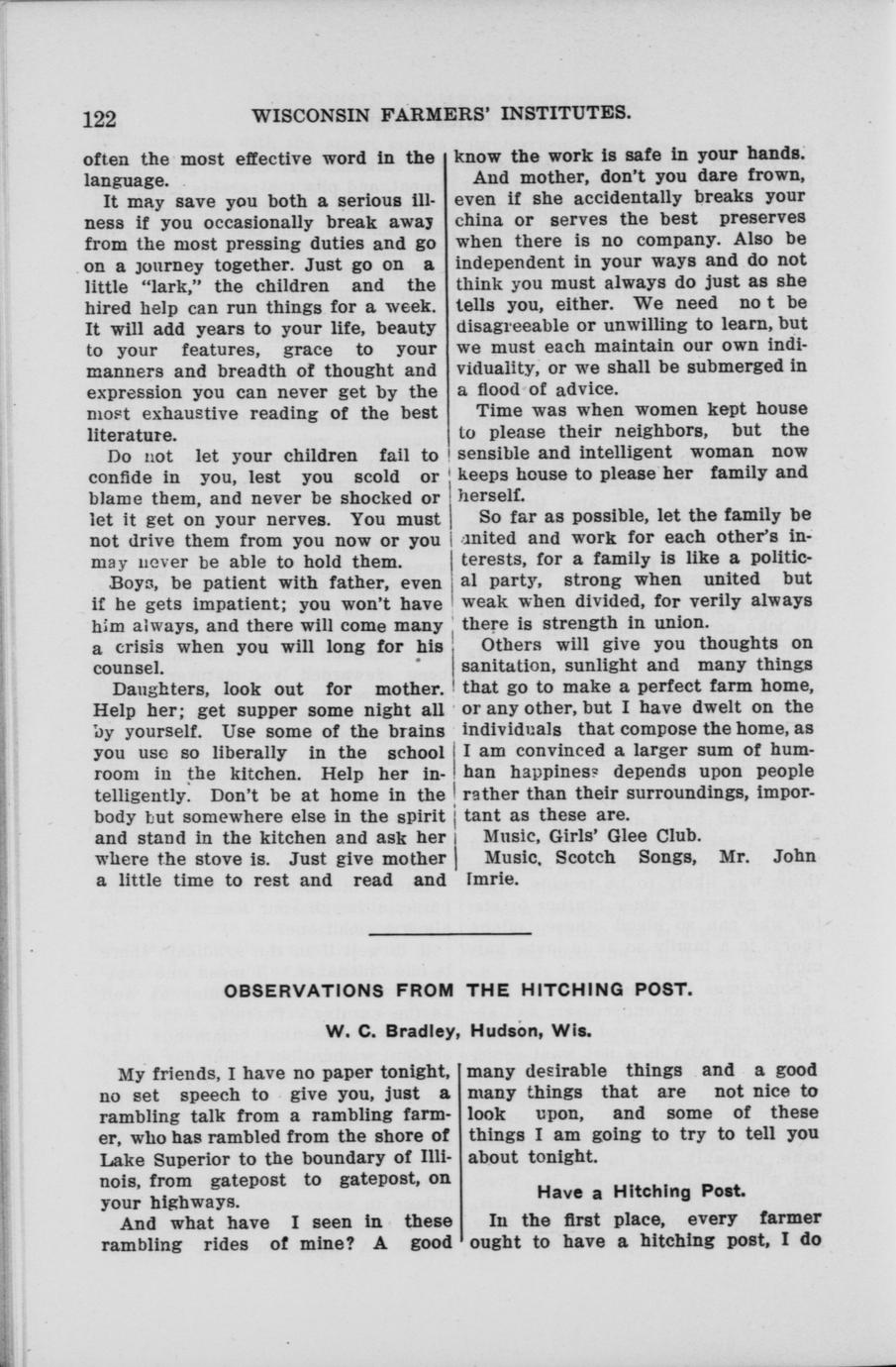 122 WISCONSIN FARMERS' INSTITUTES.

often the most effective word in the language.

It may save you both a serious illness if you occasionally break away from the most pressing duties and go on a journey together. Just go on a little "lark," the children and the hired help can run things for a week. It will add years to your life, beauty to your features, grace to your manners and breadth of thought and expression you can never get by the most exhaustive reading of the best literature.

Do not let your children fail to confide in you, lest you scold or blame them, and never be shocked or let it get on your nerves. You must not drive them from you now or you may never be able to hold them.

Boys, be patient with father, even if he gets impatient; you won't have him always, and there will come many a crisis when you will long for his counsel.

Daughters, look out for mother. Help her; get supper some night all by yourself. Use some of the brains you use so liberally in the school room in the kitchen. Help her intelligently. Don't be at home in the body but somewhere else in the spirit and stand in the kitchen and ask her where the stove is. Just give mother a little time to rest and read and know the work is safe in your hands.

And mother, don't you dare frown, even if she accidentally breaks your china or serves the best preserves when there is no company. Also be independent in your ways and do not think you must always do just as she tells you, either. We need no t be disagreeable or unwilling to learn, but we must each maintain our own individuality, or we shall be submerged in a flood of advice.

Time was when women kept house to please their neighbors, but the sensible and intelligent woman now keeps house to please her family and herself.

So far as possible, let the family be united and work for each other's interests, for a family is like a political party, strong when united but weak when divided, for verily always there is strength in union.

Others will give you thoughts on sanitation, sunlight and many things that go to make a perfect farm home, or any other, but I have dwelt on the individuals that compose the home, as I am convinced a larger sum of humhan happiness depends upon people rather than their surroundings, important as these are.

Music, Girls' Glee Club.

Music, Scotch Songs, Mr. John Imrie.

OBSERVATIONS FROM THE HITCHING POST.

W. C. Bradley, Hudson, Wis.

My friends, I have no paper tonight, no set speech to give you, just a rambling talk from a rambling farmer, who has rambled from the shore of Lake Superior to the boundary of Illinois, from gatepost to gatepost, on your highways.

And what have I seen in these rambling rides of mine? A good many desirable things and a good many things that are not nice to look upon, and some of these things I am going to try to tell you about tonight.

Have a Hitching Post.

In the first place, every farmer ought to have a hitching post, I do